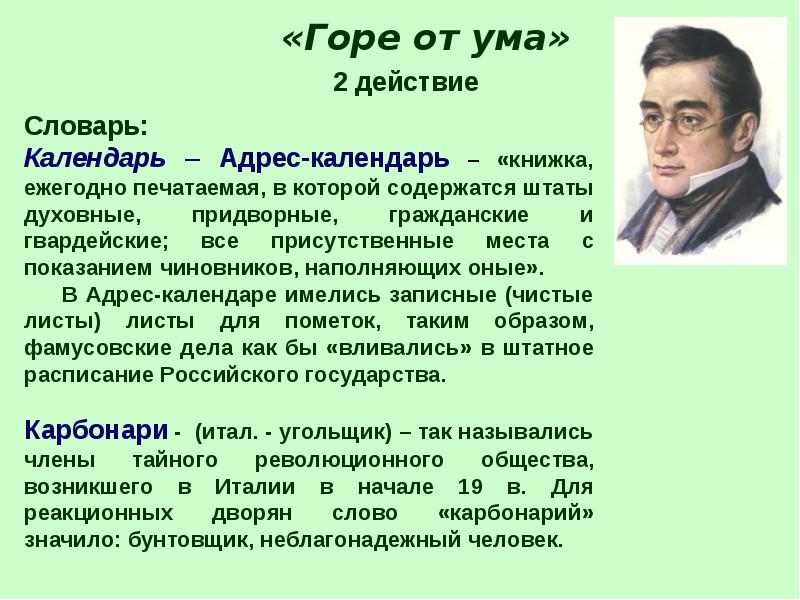 «Горе от ума»
2 действие

Словарь:
Календарь – Адрес-календарь – «книжка, ежегодно печатаемая, в которой содержатся штаты духовные, придворные, гражданские и гвардейские; все присутственные места с показанием чиновников, наполняющих оные».
В Адрес-календаре имелись записные (чистые листы) листы для пометок, таким образом, фамусовские дела как бы «вливались» в штатное расписание Российского государства.

Карбонари - (итал. - угольщик) – так назывались члены тайного революционного общества, возникшего в Италии в начале 19 в. Для реакционных дворян слово «карбонарий» значило: бунтовщик, неблагонадежный человек.